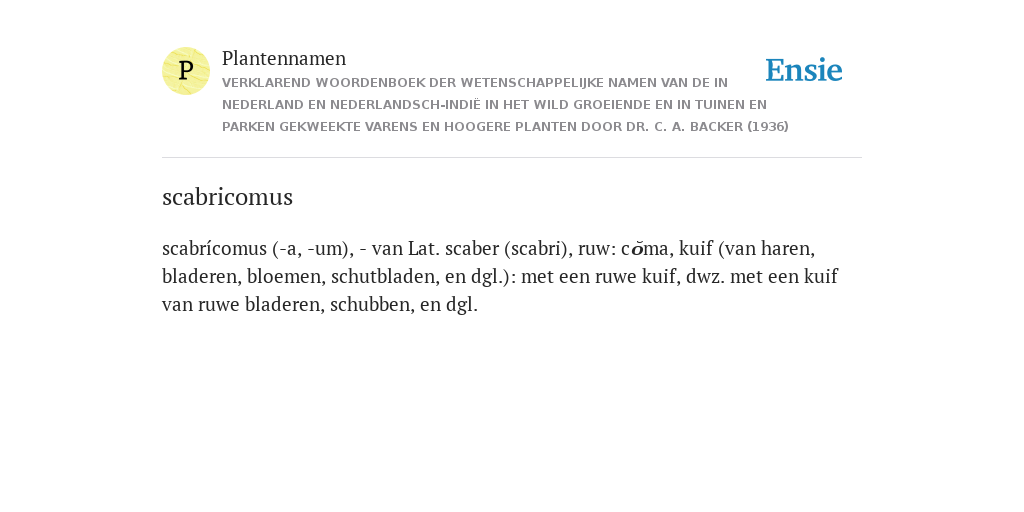 P

Plantennamen

VERKLAREND WOORDENBOEK DER WETENSCHAPPELIJKE NAMEN VAN DE IN NEDERLAND EN NEDERLANDSCH-INDIË IN HET WILD GROEIENDE EN IN TUINEN EN PARKEN GEKWEEKTE VARENS EN HOOGERE PLANTEN DOOR DR. C. A. BACKER (1936)

Ensie

scabricomus

scabrícomus (-a, -um), - van Lat. scaber (scabri), ruw: cŏma, kuif (van haren, bladeren, bloemen, schutbladen, en dgl.): met een ruwe kuif, dwz. met een kuif van ruwe bladeren, schubben, en dgl.